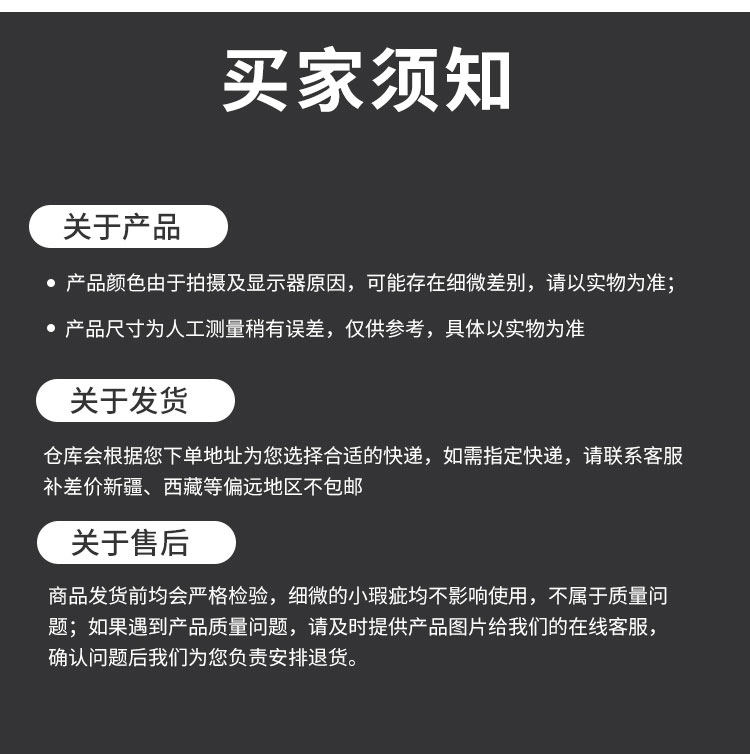 买家须知

关于产品

• 产品颜色由于拍摄及显示器原因，可能存在细微差别，请以实物为准；

• 产品尺寸为人工测量稍有误差，仅供参考，具体以实物为准

关于发货

仓库会根据您下单地址为您选择合适的快递，如需指定快递，请联系客服补差价新疆、西藏等偏远地区不包邮

关于售后

商品发货前均会严格检验，细微的小瑕疵均不影响使用，不属于质量问题；如果遇到产品质量问题，请及时提供产品图片给我们的在线客服，确认问题后我们为您负责安排退货。